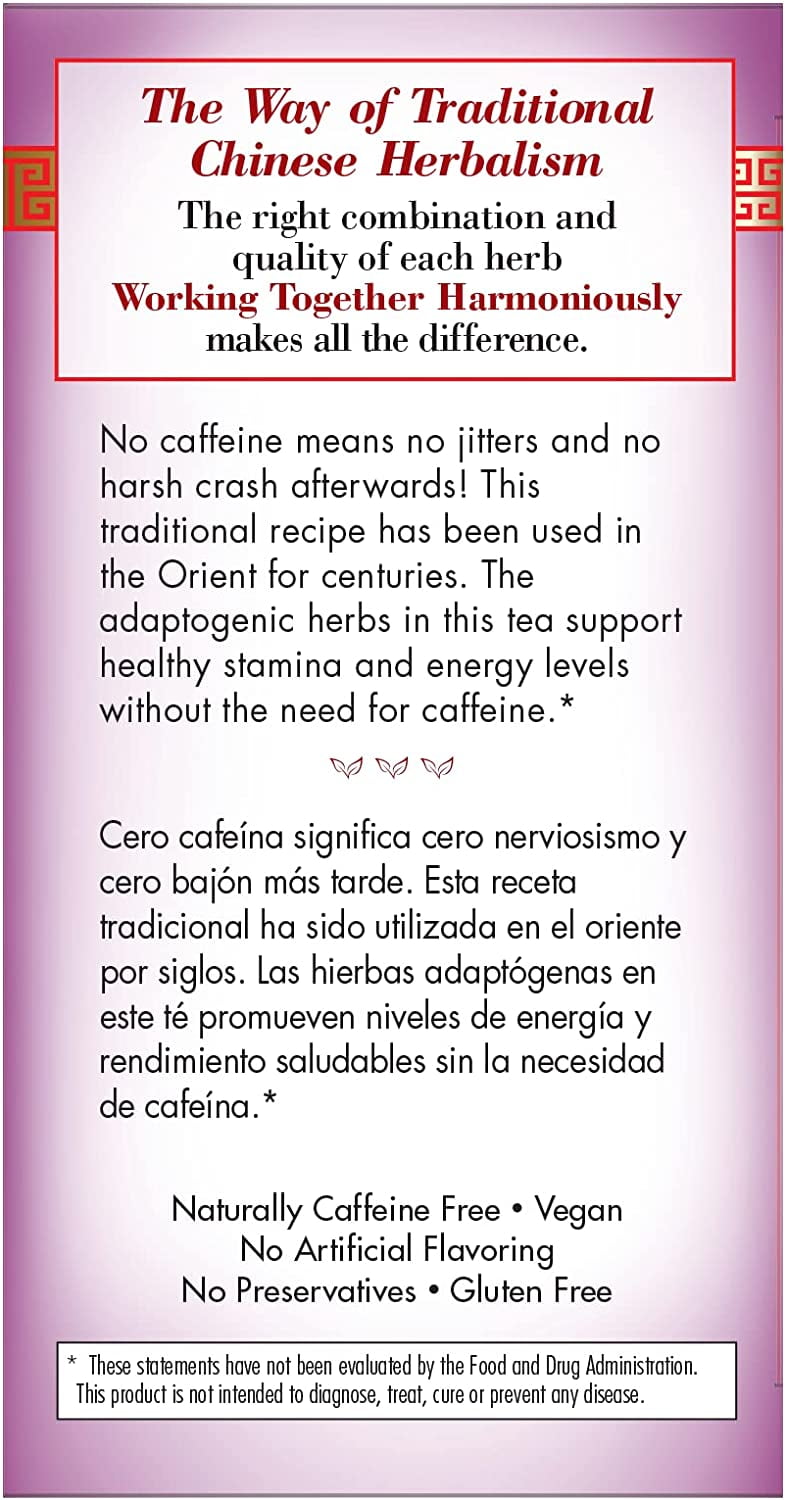 The Way of Traditional Chinese Herbalism

The right combination and quality of each herb Working Together Harmoniously makes all the difference.

No caffeine means no jitters and no harsh crash afterwards! This traditional recipe has been used in the Orient for centuries. The adaptogenic herbs in this tea support healthy stamina and energy levels without the need for caffeine.*

Cero cafeína significa cero nerviosismo y cero bajón más tarde. Esta receta tradicional ha sido utilizada en el oriente por siglos. Las hierbas adaptógenas en este té promueven niveles de energía y rendimiento saludables sin la necesidad de cafeína.*

Naturally Caffeine Free • Vegan
No Artificial Flavoring
No Preservatives • Gluten Free

* These statements have not been evaluated by the Food and Drug Administration. This product is not intended to diagnose, treat, cure or prevent any disease.